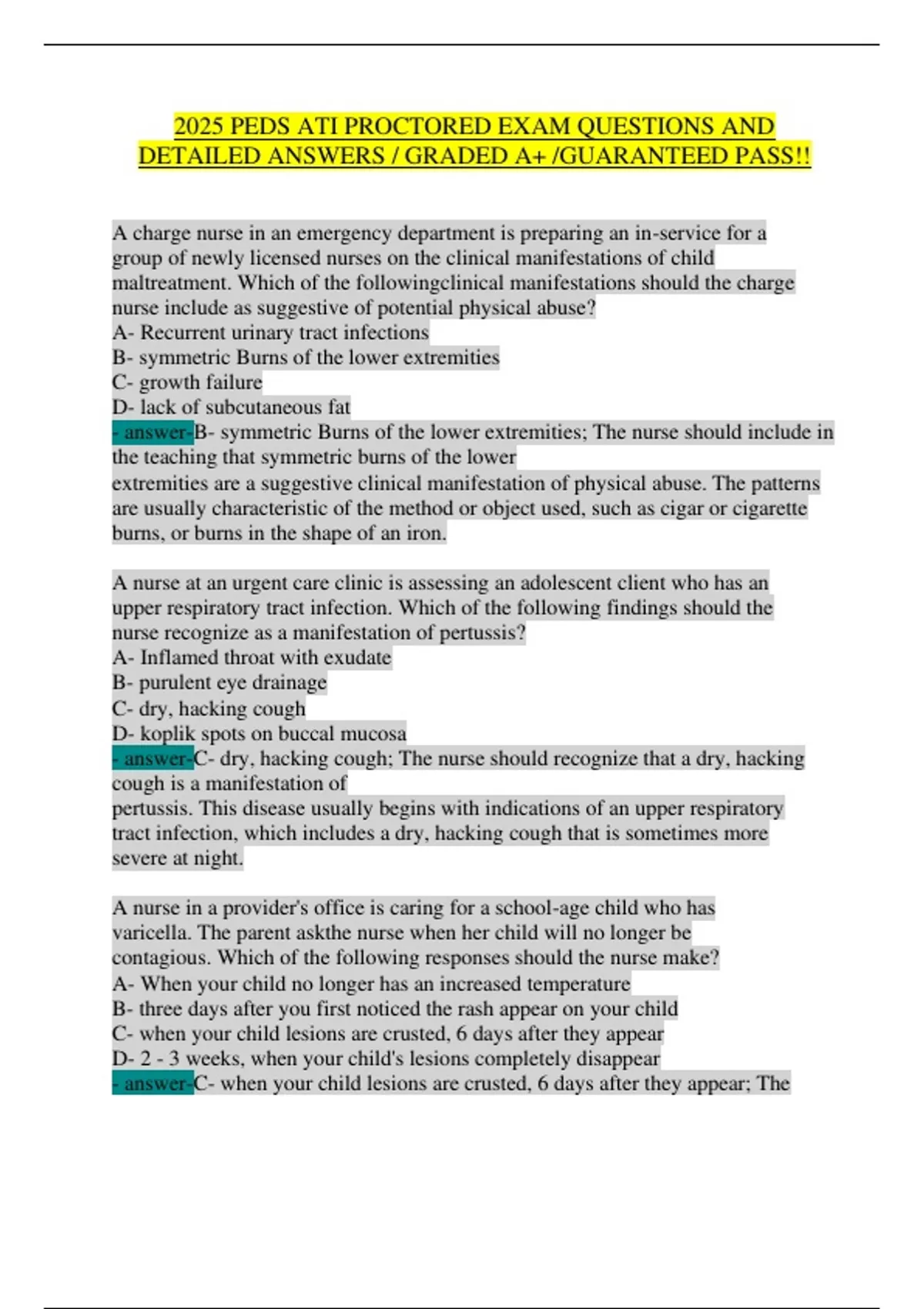 2025 PEDS ATI PROCTORED EXAM QUESTIONS AND DETAILED ANSWERS / GRADED A+ /GUARANTEED PASS!!

A charge nurse in an emergency department is preparing an in-service for a group of newly licensed nurses on the clinical manifestations of child maltreatment. Which of the followingclinical manifestations should the charge nurse include as suggestive of potential physical abuse?
A- Recurrent urinary tract infections
B- symmetric Burns of the lower extremities
C- growth failure
D- lack of subcutaneous fat
- answer-B- symmetric Burns of the lower extremities; The nurse should include in the teaching that symmetric burns of the lower
extremities are a suggestive clinical manifestation of physical abuse. The patterns are usually characteristic of the method or object used, such as cigar or cigarette burns, or burns in the shape of an iron.

A nurse at an urgent care clinic is assessing an adolescent client who has an upper respiratory tract infection. Which of the following findings should the nurse recognize as a manifestation of pertussis?
A- Inflamed throat with exudate
B- purulent eye drainage
C- dry, hacking cough
D- koplik spots on buccal mucosa
- answer-C- dry, hacking cough; The nurse should recognize that a dry, hacking cough is a manifestation of
pertussis. This disease usually begins with indications of an upper respiratory tract infection, which includes a dry, hacking cough that is sometimes more severe at night.

A nurse in a provider's office is caring for a school-age child who has varicella. The parent askthe nurse when her child will no longer be contagious. Which of the following responses should the nurse make?
A- When your child no longer has an increased temperature
B- three days after you first noticed the rash appear on your child
C- when your child lesions are crusted, 6 days after they appear
D- 2 - 3 weeks, when your child's lesions completely disappear
- answer-C- when your child lesions are crusted, 6 days after they appear; The